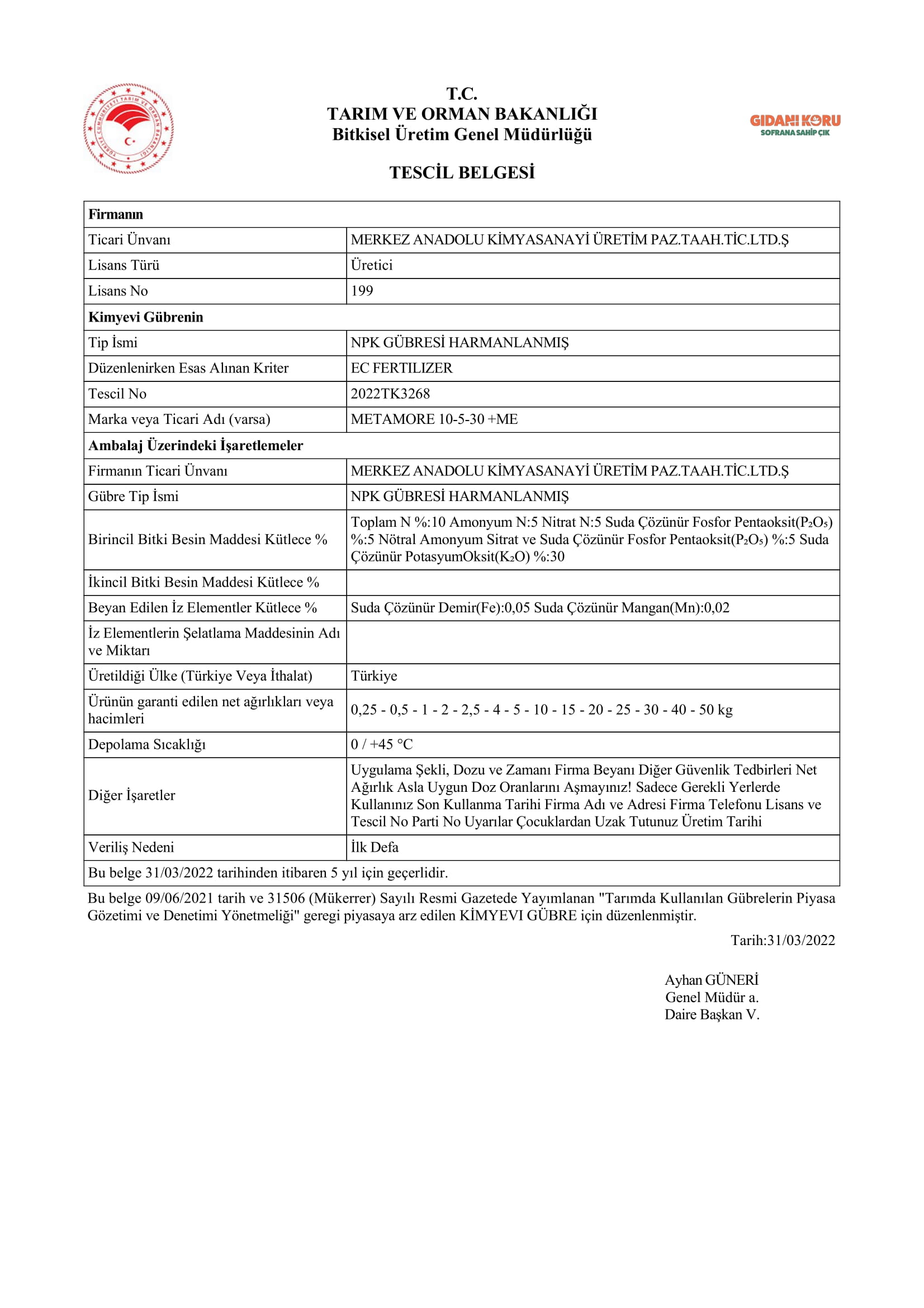 TÜRKİYE CUMHURİYETİ TARIM VE ORMAN BAKANLIĞI

T.C.
TARIM VE ORMAN BAKANLIĞI
Bitkisel Üretim Genel Müdürlüğü

GIDANI KORU
SOFRANA SAHİP ÇIK

TESCİL BELGESİ

| Firmanın | |
|---|---|
| Ticari Ünvanı | MERKEZ ANADOLU KİMYASANAYİ ÜRETİM PAZ.TAAH.TİC.LTD.Ş |
| Lisans Türü | Üretici |
| Lisans No | 199 |
| Kimyevi Gübrenin | |
| Tip İsmi | NPK GÜBRESİ HARMANLANMIŞ |
| Düzenlenirken Esas Alınan Kriter | EC FERTILIZER |
| Tescil No | 2022TK3268 |
| Marka veya Ticari Adı (varsa) | METAMORE 10-5-30 +ME |
| Ambalaj Üzerindeki İşaretlemeler | |
| Firmanın Ticari Ünvanı | MERKEZ ANADOLU KİMYASANAYİ ÜRETİM PAZ.TAAH.TİC.LTD.Ş |
| Gübre Tip İsmi | NPK GÜBRESİ HARMANLANMIŞ |
| Birincil Bitki Besin Maddesi Kütlece % | Toplam N %:10 Amonyum N:5 Nitrat N:5 Suda Çözünür Fosfor Pentaoksit($P_2O_5$) %:5 Nötral Amonyum Sitrat ve Suda Çözünür Fosfor Pentaoksit($P_2O_5$) %:5 Suda Çözünür PotasyumOksit($K_2O$) %:30 |
| İkincil Bitki Besin Maddesi Kütlece % | |
| Beyan Edilen İz Elementler Kütlece % | Suda Çözünür Demir(Fe):0,05 Suda Çözünür Mangan(Mn):0,02 |
| İz Elementlerin Şelatlama Maddesinin Adı ve Miktarı | |
| Üretildiği Ülke (Türkiye Veya İthalat) | Türkiye |
| Ürünün garanti edilen net ağırlıkları veya hacimleri | 0,25 - 0,5 - 1 - 2 - 2,5 - 4 - 5 - 10 - 15 - 20 - 25 - 30 - 40 - 50 kg |
| Depolama Sıcaklığı | 0 / +45 °C |
| Diğer İşaretler | Uygulama Şekli, Dozu ve Zamanı Firma Beyanı Diğer Güvenlik Tedbirleri Net Ağırlık Asla Uygun Doz Oranlarını Aşmayınız! Sadece Gerekli Yerlerde Kullanınız Son Kullanma Tarihi Firma Adı ve Adresi Firma Telefonu Lisans ve Tescil No Parti No Uyarılar Çocuklardan Uzak Tutunuz Üretim Tarihi |
| Veriliş Nedeni | İlk Defa |
| Bu belge 31/03/2022 tarihinden itibaren 5 yıl için geçerlidir. | |

Bu belge 09/06/2021 tarih ve 31506 (Mükerrer) Sayılı Resmi Gazetede Yayımlanan "Tarımda Kullanılan Gübrelerin Piyasa Gözetimi ve Denetimi Yönetmeliği" geregi piyasaya arz edilen KİMYEVI GÜBRE için düzenlenmiştir.

Tarih:31/03/2022

Ayhan GÜNERİ
Genel Müdür a.
Daire Başkan V.